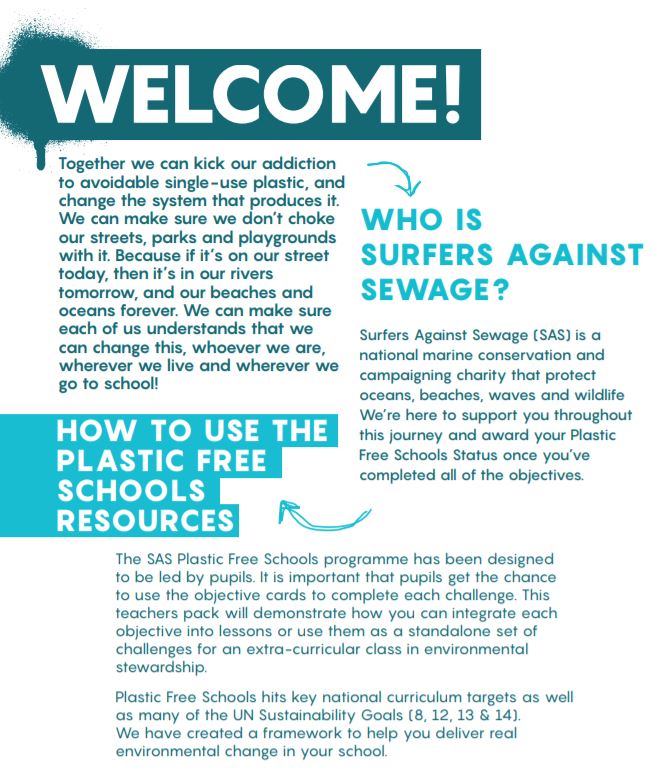 WELCOME!

Together we can kick our addiction to avoidable single-use plastic, and change the system that produces it. We can make sure we don't choke our streets, parks and playgrounds with it. Because if it's on our street today, then it's in our rivers tomorrow, and our beaches and oceans forever. We can make sure each of us understands that we can change this, whoever we are, wherever we live and wherever we go to school!

WHO IS SURFERS AGAINST SEWAGE?

Surfers Against Sewage (SAS) is a national marine conservation and campaigning charity that protect oceans, beaches, waves and wildlife We're here to support you throughout this journey and award your Plastic Free Schools Status once you've completed all of the objectives.

HOW TO USE THE PLASTIC FREE SCHOOLS RESOURCES

The SAS Plastic Free Schools programme has been designed to be led by pupils. It is important that pupils get the chance to use the objective cards to complete each challenge. This teachers pack will demonstrate how you can integrate each objective into lessons or use them as a standalone set of challenges for an extra-curricular class in environmental stewardship.

Plastic Free Schools hits key national curriculum targets as well as many of the UN Sustainability Goals (8, 12, 13 & 14). We have created a framework to help you deliver real environmental change in your school.